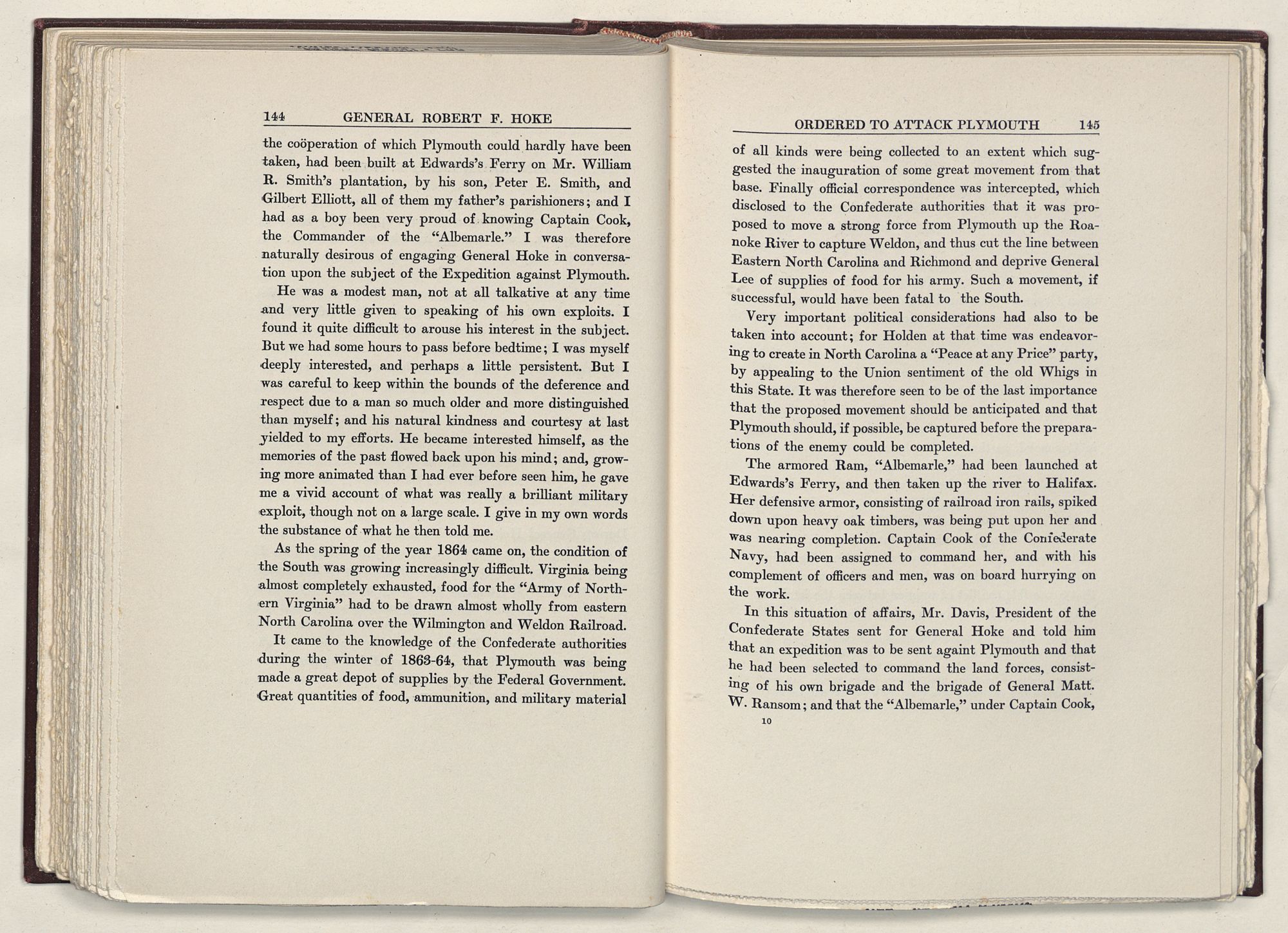 144 GENERAL ROBERT F. HOKE

the coöperation of which Plymouth could hardly have been taken, had been built at Edwards's Ferry on Mr. William R. Smith's plantation, by his son, Peter E. Smith, and Gilbert Elliott, all of them my father's parishioners; and I had as a boy been very proud of knowing Captain Cook, the Commander of the "Albemarle." I was therefore naturally desirous of engaging General Hoke in conversation upon the subject of the Expedition against Plymouth.

He was a modest man, not at all talkative at any time and very little given to speaking of his own exploits. I found it quite difficult to arouse his interest in the subject. But we had some hours to pass before bedtime; I was myself deeply interested, and perhaps a little persistent. But I was careful to keep within the bounds of the deference and respect due to a man so much older and more distinguished than myself; and his natural kindness and courtesy at last yielded to my efforts. He became interested himself, as the memories of the past flowed back upon his mind; and, growing more animated than I had ever before seen him, he gave me a vivid account of what was really a brilliant military exploit, though not on a large scale. I give in my own words the substance of what he then told me.

As the spring of the year 1864 came on, the condition of the South was growing increasingly difficult. Virginia being almost completely exhausted, food for the "Army of Northern Virginia" had to be drawn almost wholly from eastern North Carolina over the Wilmington and Weldon Railroad.

It came to the knowledge of the Confederate authorities during the winter of 1863-64, that Plymouth was being made a great depot of supplies by the Federal Government. Great quantities of food, ammunition, and military material

ORDERED TO ATTACK PLYMOUTH 145

of all kinds were being collected to an extent which suggested the inauguration of some great movement from that base. Finally official correspondence was intercepted, which disclosed to the Confederate authorities that it was proposed to move a strong force from Plymouth up the Roanoke River to capture Weldon, and thus cut the line between Eastern North Carolina and Richmond and deprive General Lee of supplies of food for his army. Such a movement, if successful, would have been fatal to the South.

Very important political considerations had also to be taken into account; for Holden at that time was endeavoring to create in North Carolina a "Peace at any Price" party, by appealing to the Union sentiment of the old Whigs in this State. It was therefore seen to be of the last importance that the proposed movement should be anticipated and that Plymouth should, if possible, be captured before the preparations of the enemy could be completed.

The armored Ram, "Albemarle," had been launched at Edwards's Ferry, and then taken up the river to Halifax. Her defensive armor, consisting of railroad iron rails, spiked down upon heavy oak timbers, was being put upon her and was nearing completion. Captain Cook of the Confederate Navy, had been assigned to command her, and with his complement of officers and men, was on board hurrying on the work.

In this situation of affairs, Mr. Davis, President of the Confederate States sent for General Hoke and told him that an expedition was to be sent againt Plymouth and that he had been selected to command the land forces, consisting of his own brigade and the brigade of General Matt. W. Ransom; and that the "Albemarle," under Captain Cook,

10